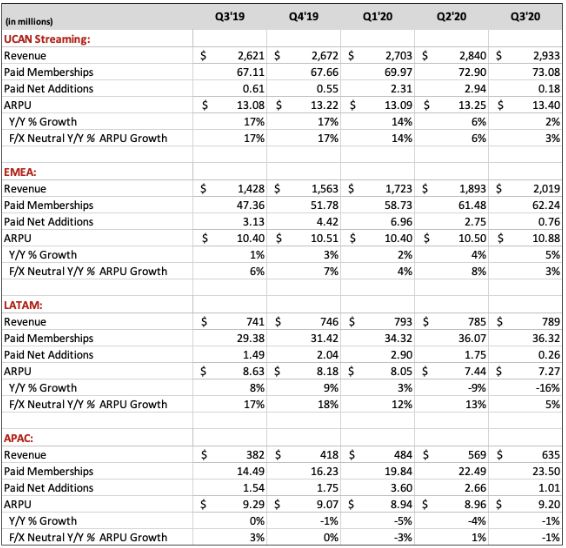 | (in millions) | Q3'19 | Q4'19 | Q1'20 | Q2'20 | Q3'20 |
|---|---|---|---|---|---|
| **UCAN Streaming:** | | | | | |
| Revenue | $ 2,621 | $ 2,672 | $ 2,703 | $ 2,840 | $ 2,933 |
| Paid Memberships | 67.11 | 67.66 | 69.97 | 72.90 | 73.08 |
| Paid Net Additions | 0.61 | 0.55 | 2.31 | 2.94 | 0.18 |
| ARPU | $ 13.08 | $ 13.22 | $ 13.09 | $ 13.25 | $ 13.40 |
| Y/Y % Growth | 17% | 17% | 14% | 6% | 2% |
| F/X Neutral Y/Y % ARPU Growth | 17% | 17% | 14% | 6% | 3% |
| | | | | | |
| **EMEA:** | | | | | |
| Revenue | $ 1,428 | $ 1,563 | $ 1,723 | $ 1,893 | $ 2,019 |
| Paid Memberships | 47.36 | 51.78 | 58.73 | 61.48 | 62.24 |
| Paid Net Additions | 3.13 | 4.42 | 6.96 | 2.75 | 0.76 |
| ARPU | $ 10.40 | $ 10.51 | $ 10.40 | $ 10.50 | $ 10.88 |
| Y/Y % Growth | 1% | 3% | 2% | 4% | 5% |
| F/X Neutral Y/Y % ARPU Growth | 6% | 7% | 4% | 8% | 3% |
| | | | | | |
| **LATAM:** | | | | | |
| Revenue | $ 741 | $ 746 | $ 793 | $ 785 | $ 789 |
| Paid Memberships | 29.38 | 31.42 | 34.32 | 36.07 | 36.32 |
| Paid Net Additions | 1.49 | 2.04 | 2.90 | 1.75 | 0.26 |
| ARPU | $ 8.63 | $ 8.18 | $ 8.05 | $ 7.44 | $ 7.27 |
| Y/Y % Growth | 8% | 9% | 3% | -9% | -16% |
| F/X Neutral Y/Y % ARPU Growth | 17% | 18% | 12% | 13% | 5% |
| | | | | | |
| **APAC:** | | | | | |
| Revenue | $ 382 | $ 418 | $ 484 | $ 569 | $ 635 |
| Paid Memberships | 14.49 | 16.23 | 19.84 | 22.49 | 23.50 |
| Paid Net Additions | 1.54 | 1.75 | 3.60 | 2.66 | 1.01 |
| ARPU | $ 9.29 | $ 9.07 | $ 8.94 | $ 8.96 | $ 9.20 |
| Y/Y % Growth | 0% | -1% | -5% | -4% | -1% |
| F/X Neutral Y/Y % ARPU Growth | 3% | 0% | -3% | 1% | -1% |